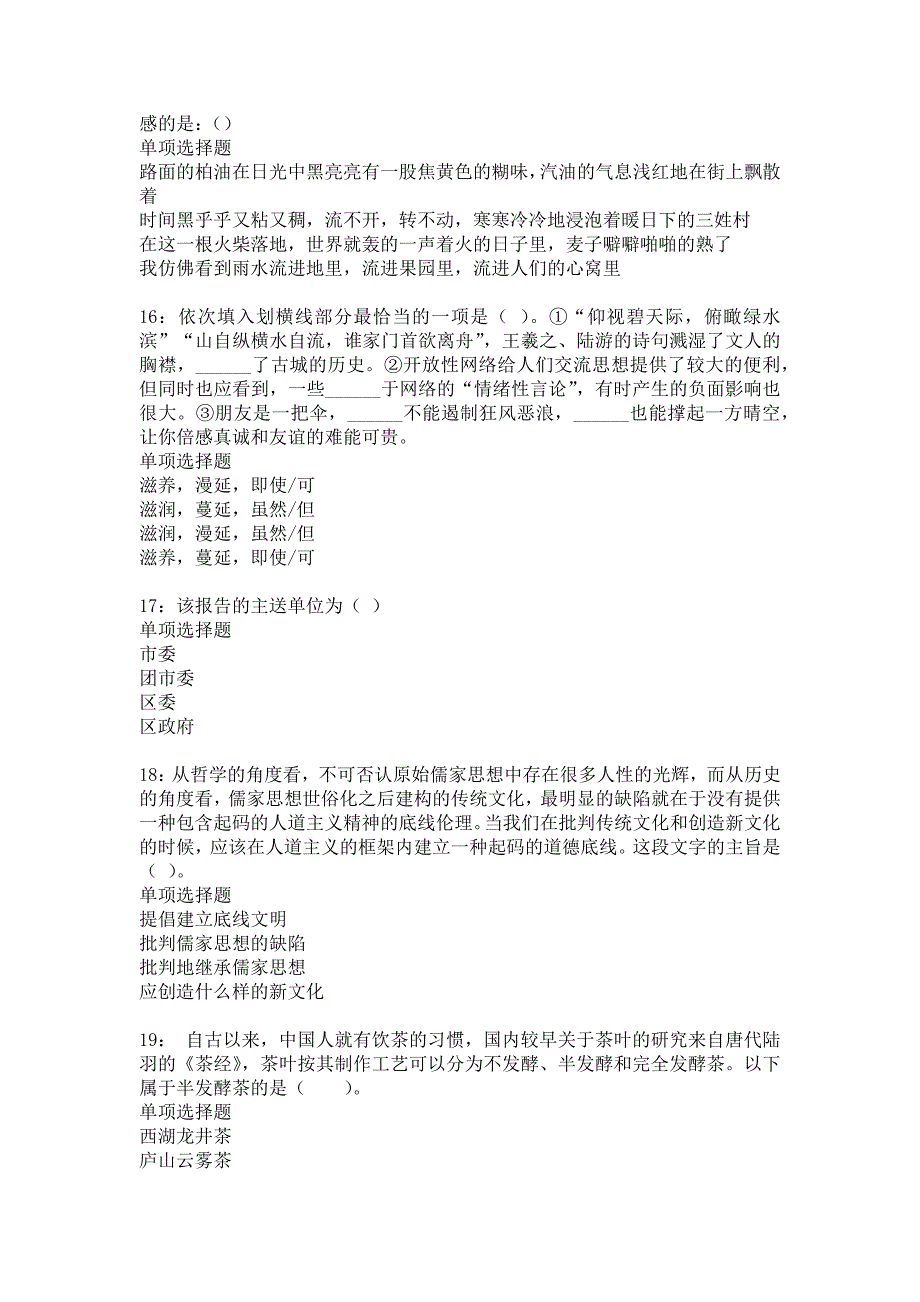 感的是：()
单项选择题
路面的柏油在日光中黑亮亮有一股焦黄色的糊味，汽油的气息浅红地在街上飘散着
时间黑乎乎又粘又稠，流不开，转不动，寒寒冷冷地浸泡着暖日下的三姓村
在这一根火柴落地，世界就轰的一声着火的日子里，麦子噼噼啪啪的熟了
我仿佛看到雨水流进地里，流进果园里，流进人们的心窝里

16：依次填入划横线部分最恰当的一项是（ ）。①“仰视碧天际，俯瞰绿水滨”“山自纵横水自流，谁家门首欲离舟”，王羲之、陆游的诗句溅湿了文人的胸襟，______了古城的历史。②开放性网络给人们交流思想提供了较大的便利，但同时也应看到，一些______于网络的“情绪性言论”，有时产生的负面影响也很大。③朋友是一把伞，______不能遏制狂风恶浪，______也能撑起一方晴空，让你倍感真诚和友谊的难能可贵。
单项选择题
滋养，漫延，即使/可
滋润，蔓延，虽然/但
滋润，漫延，虽然/但
滋养，蔓延，即使/可

17：该报告的主送单位为（ ）
单项选择题
市委
团市委
区委
区政府

18：从哲学的角度看，不可否认原始儒家思想中存在很多人性的光辉，而从历史的角度看，儒家思想世俗化之后建构的传统文化，最明显的缺陷就在于没有提供一种包含起码的人道主义精神的底线伦理。当我们在批判传统文化和创造新文化的时候，应该在人道主义的框架内建立一种起码的道德底线。这段文字的主旨是（ ）。
单项选择题
提倡建立底线文明
批判儒家思想的缺陷
批判地继承儒家思想
应创造什么样的新文化

19： 自古以来，中国人就有饮茶的习惯，国内较早关于茶叶的研究来自唐代陆羽的《茶经》，茶叶按其制作工艺可以分为不发酵、半发酵和完全发酵茶。以下属于半发酵茶的是（ ）。
单项选择题
西湖龙井茶
庐山云雾茶